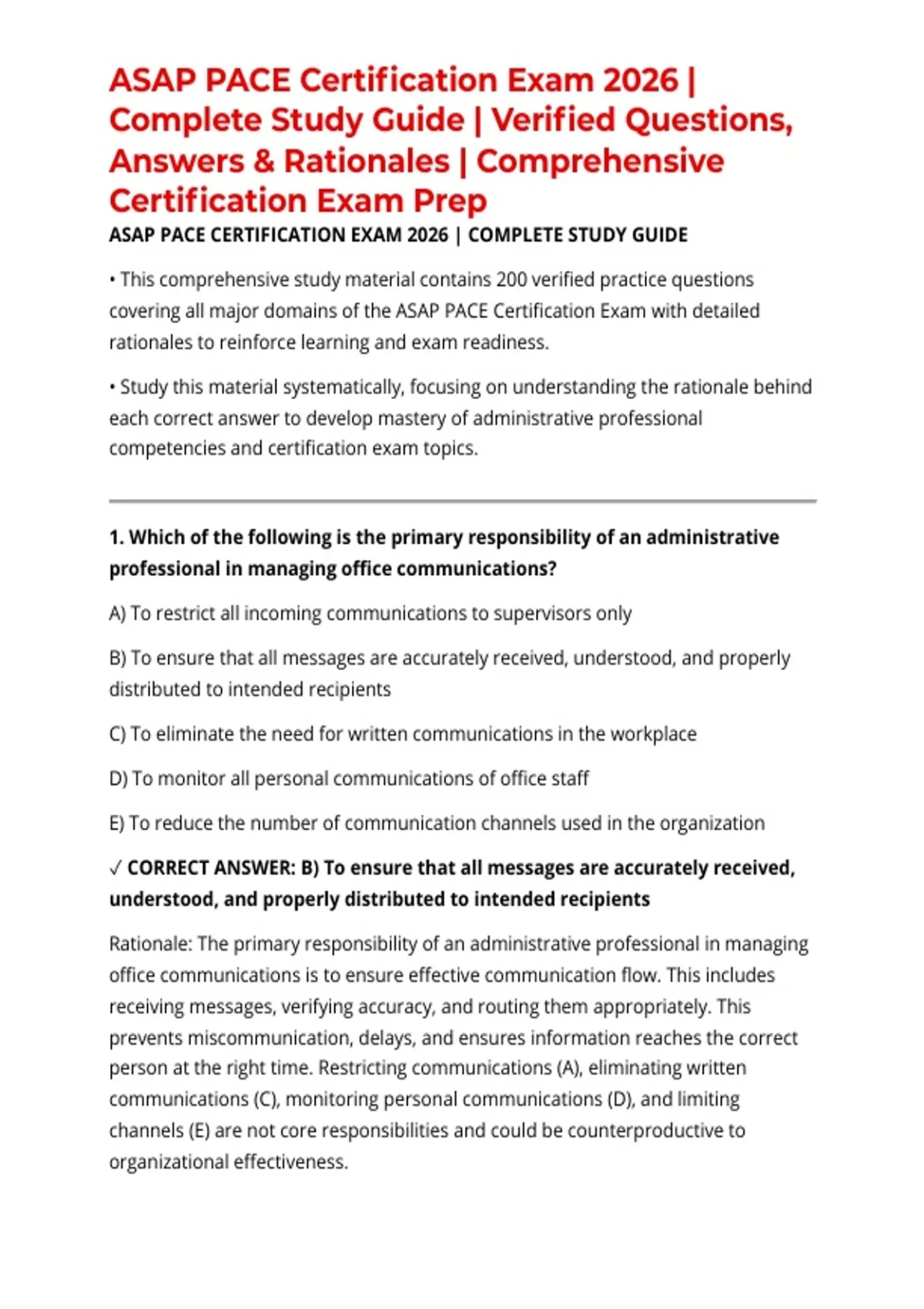 ASAP PACE Certification Exam 2026 | Complete Study Guide | Verified Questions, Answers & Rationales | Comprehensive Certification Exam Prep

ASAP PACE CERTIFICATION EXAM 2026 | COMPLETE STUDY GUIDE

• This comprehensive study material contains 200 verified practice questions covering all major domains of the ASAP PACE Certification Exam with detailed rationales to reinforce learning and exam readiness.

• Study this material systematically, focusing on understanding the rationale behind each correct answer to develop mastery of administrative professional competencies and certification exam topics.

1. Which of the following is the primary responsibility of an administrative professional in managing office communications?

A) To restrict all incoming communications to supervisors only

B) To ensure that all messages are accurately received, understood, and properly distributed to intended recipients

C) To eliminate the need for written communications in the workplace

D) To monitor all personal communications of office staff

E) To reduce the number of communication channels used in the organization

✓ CORRECT ANSWER: B) To ensure that all messages are accurately received, understood, and properly distributed to intended recipients

Rationale: The primary responsibility of an administrative professional in managing office communications is to ensure effective communication flow. This includes receiving messages, verifying accuracy, and routing them appropriately. This prevents miscommunication, delays, and ensures information reaches the correct person at the right time. Restricting communications (A), eliminating written communications (C), monitoring personal communications (D), and limiting channels (E) are not core responsibilities and could be counterproductive to organizational effectiveness.